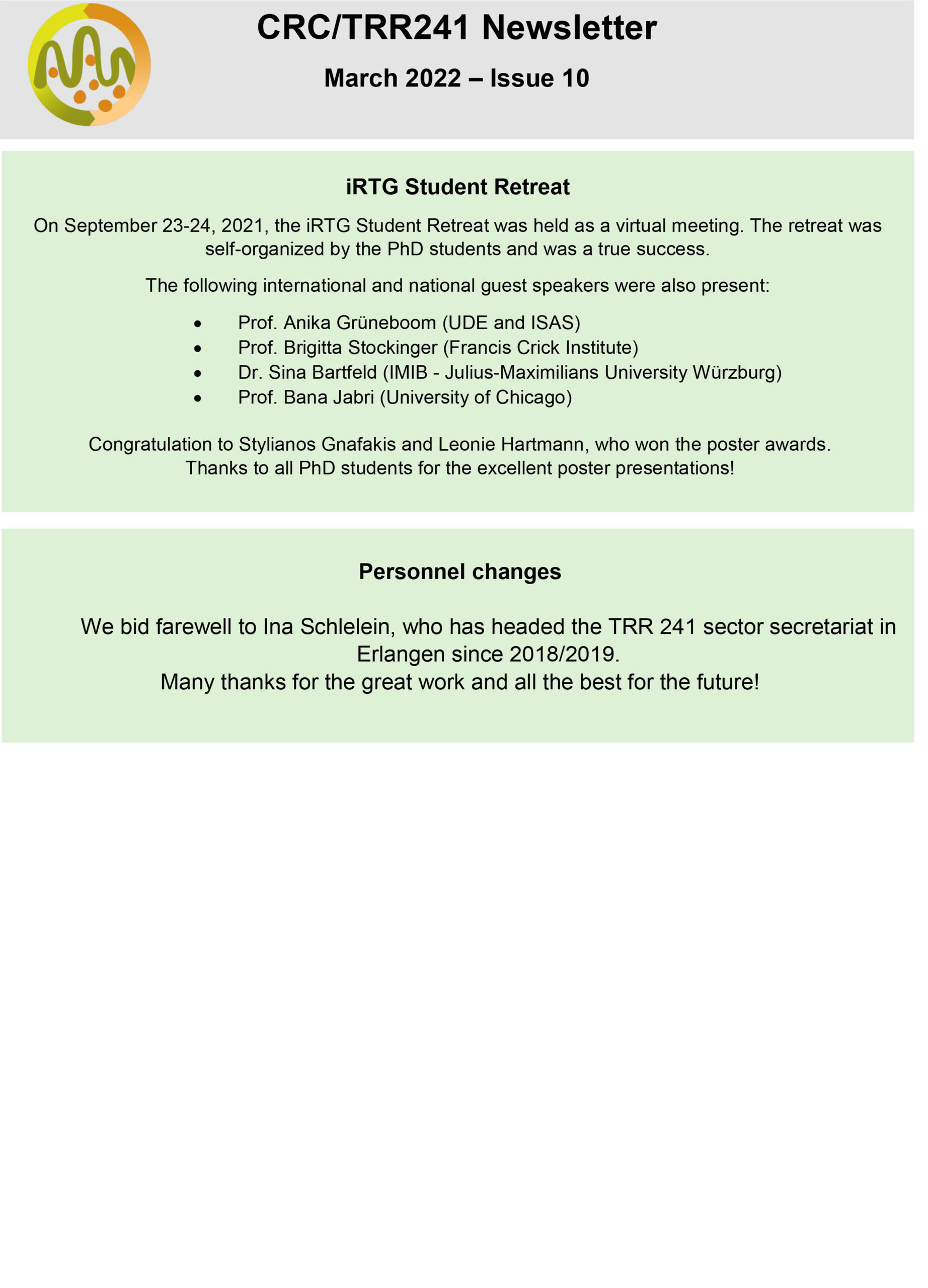 CRC/TRR241 Newsletter

March 2022 – Issue 10

iRTG Student Retreat

On September 23-24, 2021, the iRTG Student Retreat was held as a virtual meeting. The retreat was self-organized by the PhD students and was a true success.

The following international and national guest speakers were also present:

• Prof. Anika Grüneboom (UDE and ISAS)
• Prof. Brigitta Stockinger (Francis Crick Institute)
• Dr. Sina Bartfeld (IMIB - Julius-Maximilians University Würzburg)
• Prof. Bana Jabri (University of Chicago)

Congratulation to Stylianos Gnafakis and Leonie Hartmann, who won the poster awards. Thanks to all PhD students for the excellent poster presentations!

Personnel changes

We bid farewell to Ina Schlelein, who has headed the TRR 241 sector secretariat in Erlangen since 2018/2019.
Many thanks for the great work and all the best for the future!